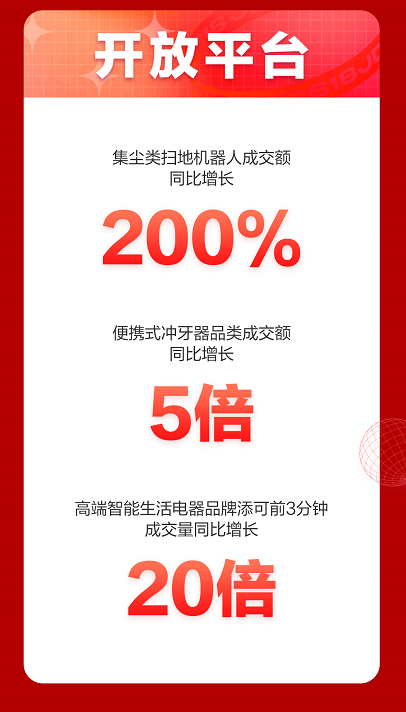 开放平台

集尘类扫地机器人成交额同比增长

200%

便携式冲牙器品类成交额同比增长

5倍

高端智能生活电器品牌添可前3分钟成交量同比增长

20倍